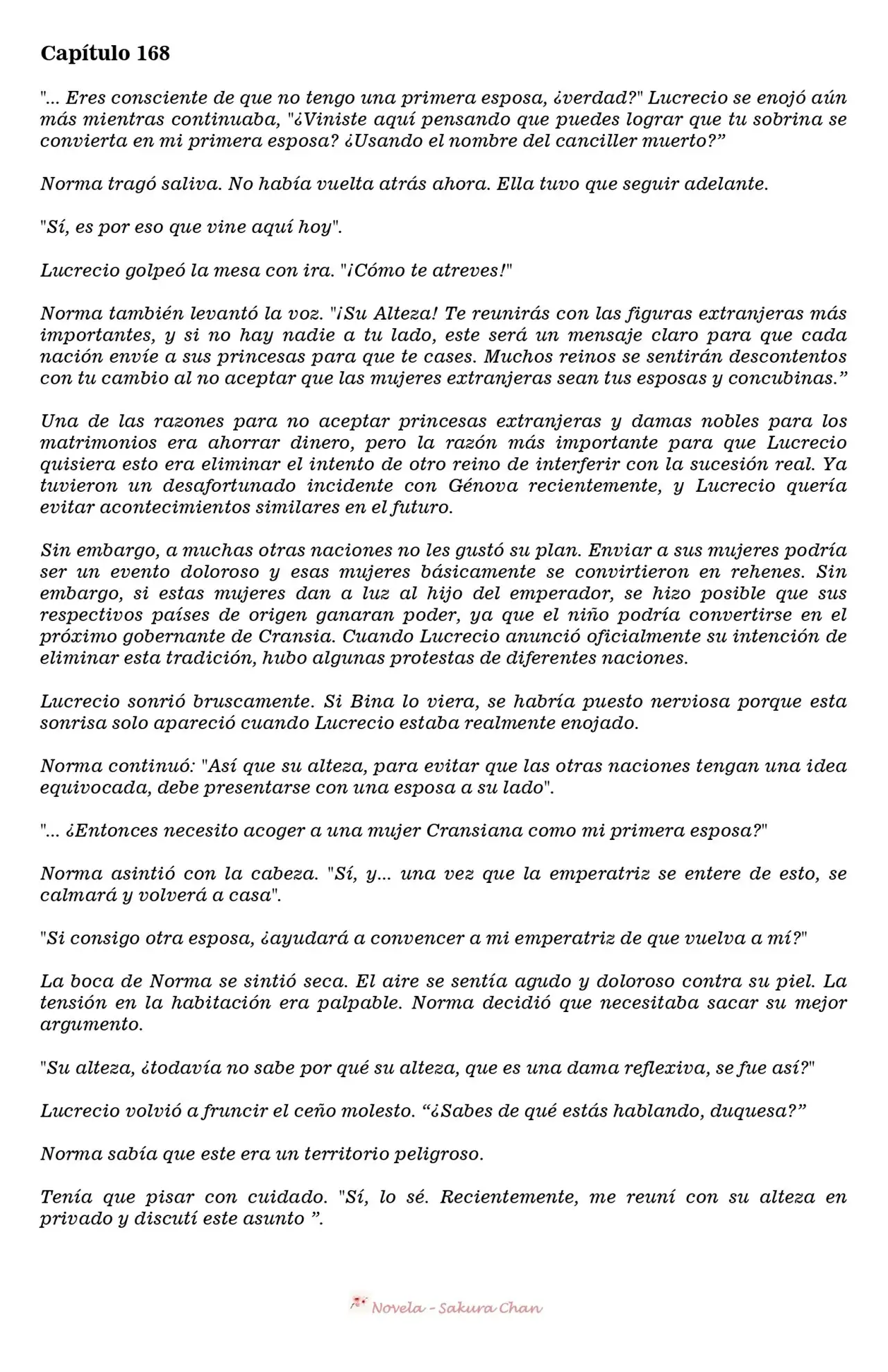 Capítulo 168

"... Eres consciente de que no tengo una primera esposa, ¿verdad?" Lucrecio se enojó aún más mientras continuaba, "¿Viniste aquí pensando que puedes lograr que tu sobrina se convierta en mi primera esposa? ¿Usando el nombre del canciller muerto?”

Norma tragó saliva. No había vuelta atrás ahora. Ella tuvo que seguir adelante.

"Sí, es por eso que vine aquí hoy".

Lucrecio golpeó la mesa con ira. "¡Cómo te atreves!"

Norma también levantó la voz. "¡Su Alteza! Te reunirás con las figuras extranjeras más importantes, y si no hay nadie a tu lado, este será un mensaje claro para que cada nación envíe a sus princesas para que te cases. Muchos reinos se sentirán descontentos con tu cambio al no aceptar que las mujeres extranjeras sean tus esposas y concubinas.”

Una de las razones para no aceptar princesas extranjeras y damas nobles para los matrimonios era ahorrar dinero, pero la razón más importante para que Lucrecio quisiera esto era eliminar el intento de otro reino de interferir con la sucesión real. Ya tuvieron un desafortunado incidente con Génova recientemente, y Lucrecio quería evitar acontecimientos similares en el futuro.

Sin embargo, a muchas otras naciones no les gustó su plan. Enviar a sus mujeres podría ser un evento doloroso y esas mujeres básicamente se convirtieron en rehenes. Sin embargo, si estas mujeres dan a luz al hijo del emperador, se hizo posible que sus respectivos países de origen ganaran poder, ya que el niño podría convertirse en el próximo gobernante de Cransia. Cuando Lucrecio anunció oficialmente su intención de eliminar esta tradición, hubo algunas protestas de diferentes naciones.

Lucrecio sonrió bruscamente. Si Bina lo viera, se habría puesto nerviosa porque esta sonrisa solo apareció cuando Lucrecio estaba realmente enojado.

Norma continuó: "Así que su alteza, para evitar que las otras naciones tengan una idea equivocada, debe presentarse con una esposa a su lado".

"... ¿Entonces necesito acoger a una mujer Cransiana como mi primera esposa?"

Norma asintió con la cabeza. "Sí, y... una vez que la emperatriz se entere de esto, se calmará y volverá a casa".

"Si consigo otra esposa, ¿ayudará a convencer a mi emperatriz de que vuelva a mí?"

La boca de Norma se sintió seca. El aire se sentía agudo y doloroso contra su piel. La tensión en la habitación era palpable. Norma decidió que necesitaba sacar su mejor argumento.

"Su alteza, ¿todavía no sabe por qué su alteza, que es una dama reflexiva, se fue así?"

Lucrecio volvió a fruncir el ceño molesto. “¿Sabes de qué estás hablando, duquesa?”

Norma sabía que este era un territorio peligroso.

Tenía que pisar con cuidado. "Sí, lo sé. Recientemente, me reuní con su alteza en privado y discutí este asunto ”.

Novela - Sakura Chan